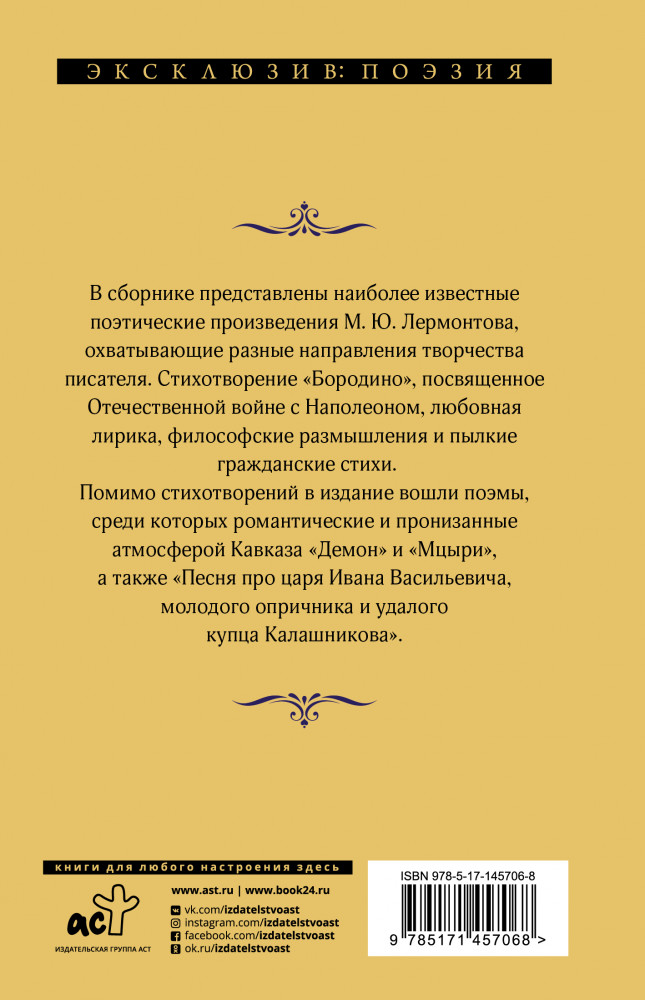 ЭКСКЛЮЗИВ: ПОЭЗИЯ

В сборнике представлены наиболее известные поэтические произведения М. Ю. Лермонтова, охватывающие разные направления творчества писателя. Стихотворение «Бородино», посвященное Отечественной войне с Наполеоном, любовная лирика, философские размышления и пылкие гражданские стихи.

Помимо стихотворений в издание вошли поэмы, среди которых романтические и пронизанные атмосферой Кавказа «Демон» и «Мцыри», а также «Песня про царя Ивана Васильевича, молодого опричника и удалого купца Калашникова».

книги для любого настроения здесь

аст
ИЗДАТЕЛЬСКАЯ ГРУППА АСТ

www.ast.ru | www.book24.ru
vk.com/izdatelstvoast
instagram.com/izdatelstvoast
facebook.com/izdatelstvoast
ok.ru/izdatelstvoast

ISBN 978-5-17-145706-8
9 785171 457068 >